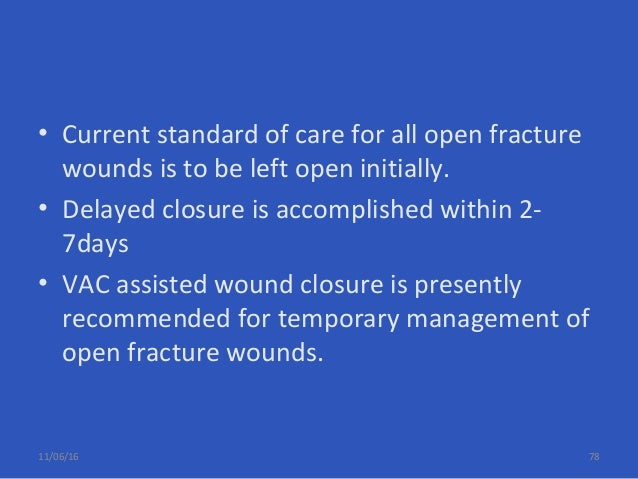 • Current standard of care for all open fracture wounds is to be left open initially.
• Delayed closure is accomplished within 2-7days
• VAC assisted wound closure is presently recommended for temporary management of open fracture wounds.

11/06/16

78